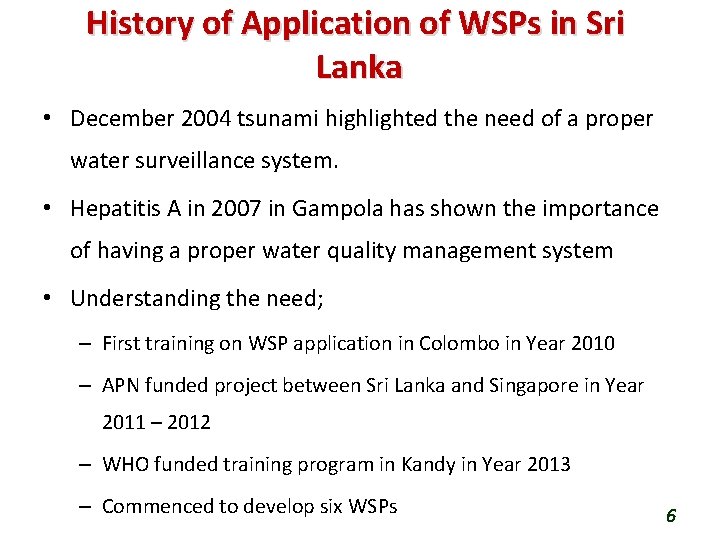 History of Application of WSPs in Sri Lanka

• December 2004 tsunami highlighted the need of a proper water surveillance system.

• Hepatitis A in 2007 in Gampola has shown the importance of having a proper water quality management system

• Understanding the need;

– First training on WSP application in Colombo in Year 2010

– APN funded project between Sri Lanka and Singapore in Year 2011 – 2012

– WHO funded training program in Kandy in Year 2013

– Commenced to develop six WSPs

6